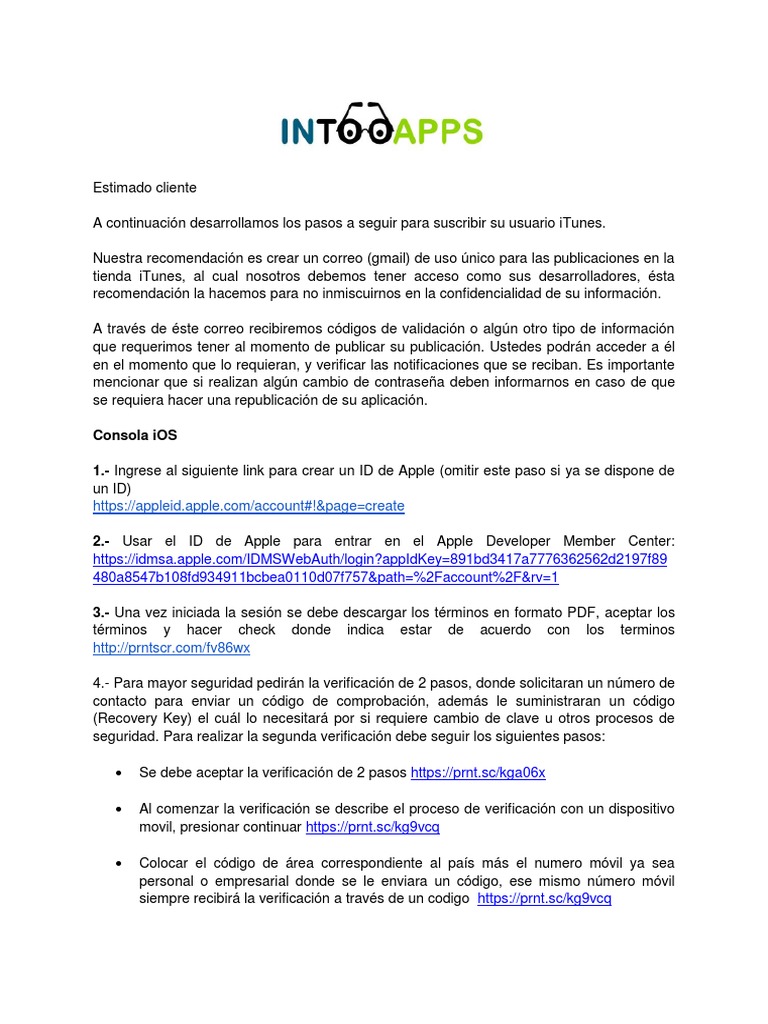 INTOOAPPS

Estimado cliente

A continuación desarrollamos los pasos a seguir para suscribir su usuario iTunes.

Nuestra recomendación es crear un correo (gmail) de uso único para las publicaciones en la tienda iTunes, al cual nosotros debemos tener acceso como sus desarrolladores, ésta recomendación la hacemos para no inmiscuirnos en la confidencialidad de su información.

A través de éste correo recibiremos códigos de validación o algún otro tipo de información que requerimos tener al momento de publicar su publicación. Ustedes podrán acceder a él en el momento que lo requieran, y verificar las notificaciones que se reciban. Es importante mencionar que si realizan algún cambio de contraseña deben informarnos en caso de que se requiera hacer una republicación de su aplicación.

Consola iOS

1.- Ingrese al siguiente link para crear un ID de Apple (omitir este paso si ya se dispone de un ID)
https://appleid.apple.com/account#!&page=create

2.- Usar el ID de Apple para entrar en el Apple Developer Member Center: https://idmsa.apple.com/IDMSWebAuth/login?appIdKey=891bd3417a7776362562d2197f89480a8547b108fd934911bcbea0110d07f757&path=%2Faccount%2F&rv=1

3.- Una vez iniciada la sesión se debe descargar los términos en formato PDF, aceptar los términos y hacer check donde indica estar de acuerdo con los terminos http://prntscr.com/fv86wx

4.- Para mayor seguridad pedirán la verificación de 2 pasos, donde solicitaran un número de contacto para enviar un código de comprobación, además le suministraran un código (Recovery Key) el cuál lo necesitará por si requiere cambio de clave u otros procesos de seguridad. Para realizar la segunda verificación debe seguir los siguientes pasos:

• Se debe aceptar la verificación de 2 pasos https://prnt.sc/kga06x

• Al comenzar la verificación se describe el proceso de verificación con un dispositivo movil, presionar continuar https://prnt.sc/kg9vcq

• Colocar el código de área correspondiente al país más el numero móvil ya sea personal o empresarial donde se le enviara un código, ese mismo número móvil siempre recibirá la verificación a través de un codigo https://prnt.sc/kg9vcq